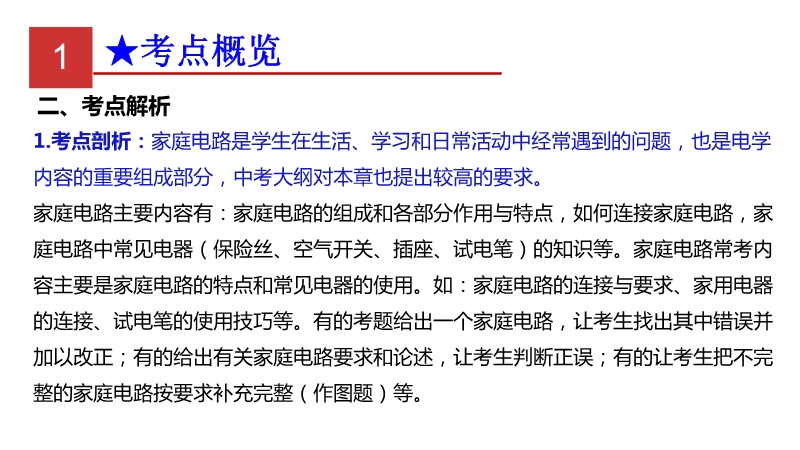 1

★考点概览

二、考点解析

1.考点剖析：家庭电路是学生在生活、学习和日常活动中经常遇到的问题，也是电学内容的重要组成部分，中考大纲对本章也提出较高的要求。

家庭电路主要内容有：家庭电路的组成和各部分作用与特点，如何连接家庭电路，家庭电路中常见电器（保险丝、空气开关、插座、试电笔）的知识等。家庭电路常考内容主要是家庭电路的特点和常见电器的使用。如：家庭电路的连接与要求、家用电器的连接、试电笔的使用技巧等。有的考题给出一个家庭电路，让考生找出其中错误并加以改正；有的给出有关家庭电路要求和论述，让考生判断正误；有的让考生把不完整的家庭电路按要求补充完整（作图题）等。